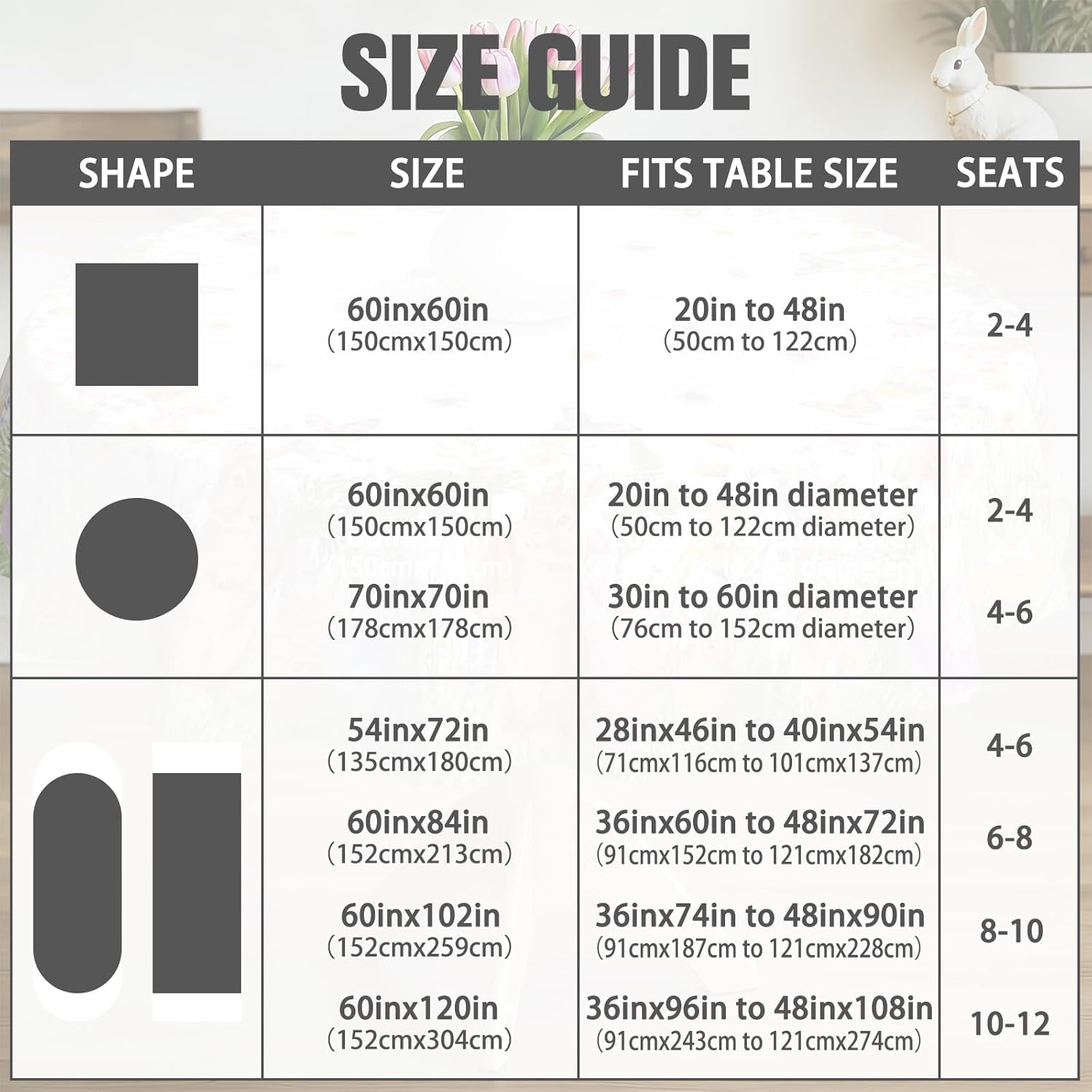 SIZE GUIDE

| SHAPE | SIZE | FITS TABLE SIZE | SEATS |
|---|---|---|---|
| | 60inx60in (150cmx150cm) | 20in to 48in (50cm to 122cm) | 2-4 |
| | 60inx60in (150cmx150cm) | 20in to 48in diameter (50cm to 122cm diameter) | 2-4 |
| | 70inx70in (178cmx178cm) | 30in to 60in diameter (76cm to 152cm diameter) | 4-6 |
| | 54inx72in (135cmx180cm) | 28inx46in to 40inx54in (71cmx116cm to 101cmx137cm) | 4-6 |
| | 60inx84in (152cmx213cm) | 36inx60in to 48inx72in (91cmx152cm to 121cmx182cm) | 6-8 |
| | 60inx102in (152cmx259cm) | 36inx74in to 48inx90in (91cmx187cm to 121cmx228cm) | 8-10 |
| | 60inx120in (152cmx304cm) | 36inx96in to 48inx108in (91cmx243cm to 121cmx274cm) | 10-12 |